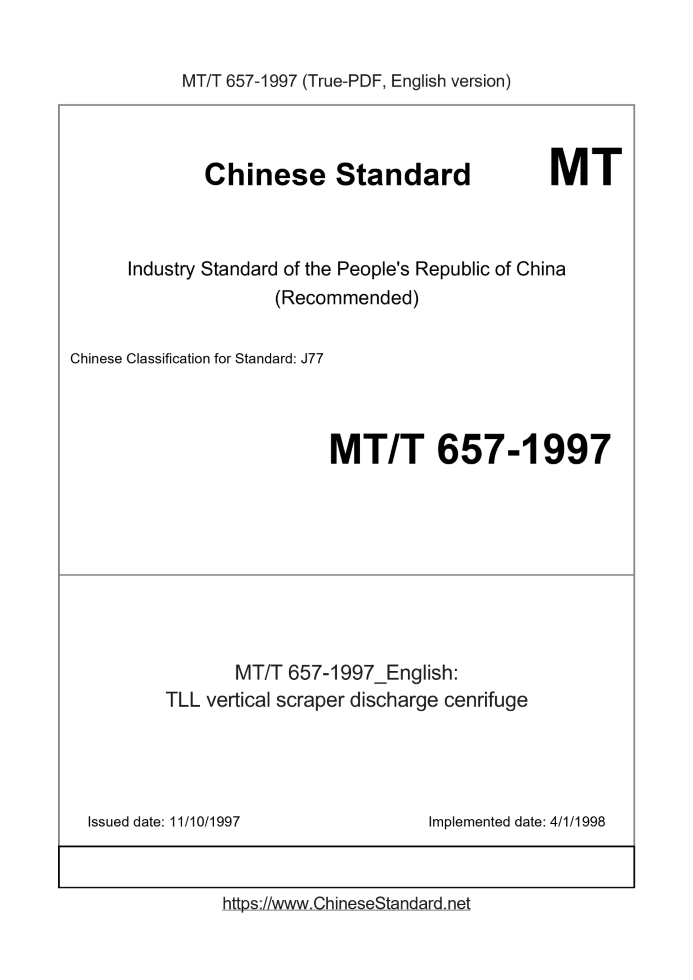 MT/T 657-1997 (True-PDF, English version)

Chinese Standard

MT

Industry Standard of the People's Republic of China (Recommended)

Chinese Classification for Standard: J77

MT/T 657-1997

MT/T 657-1997_English: TLL vertical scraper discharge cenrifuge

Issued date: 11/10/1997

Implemented date: 4/1/1998

https://www.ChineseStandard.net